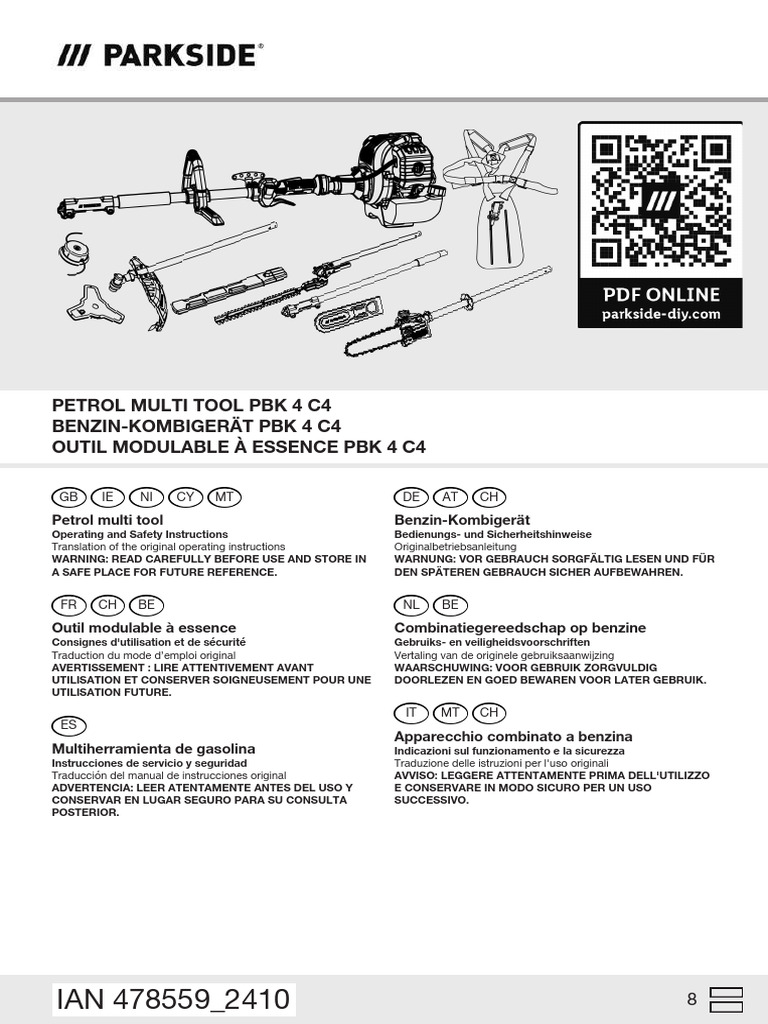 /// PARKSIDE®

PDF ONLINE
parkside-diy.com

PETROL MULTI TOOL PBK 4 C4
BENZIN-KOMBIGERÄT PBK 4 C4
OUTIL MODULABLE À ESSENCE PBK 4 C4

GB IE NI CY MT

Petrol multi tool
Operating and Safety Instructions
Translation of the original operating instructions
WARNING: READ CAREFULLY BEFORE USE AND STORE IN A SAFE PLACE FOR FUTURE REFERENCE.

FR CH BE

Outil modulable à essence
Consignes d'utilisation et de sécurité
Traduction du mode d'emploi original
AVERTISSEMENT : LIRE ATTENTIVEMENT AVANT UTILISATION ET CONSERVER SOIGNEUSEMENT POUR UNE UTILISATION FUTURE.

ES

Multiherramienta de gasolina
Instrucciones de servicio y seguridad
Traducción del manual de instrucciones original
ADVERTENCIA: LEER ATENTAMENTE ANTES DEL USO Y CONSERVAR EN LUGAR SEGURO PARA SU CONSULTA POSTERIOR.

DE AT CH

Benzin-Kombigerät
Bedienungs- und Sicherheitshinweise
Originalbetriebsanleitung
WARNUNG: VOR GEBRAUCH SORGFÄLTIG LESEN UND FÜR DEN SPÄTEREN GEBRAUCH SICHER AUFBEWAHREN.

NL BE

Combinatiegereedschap op benzine
Gebruiks- en veiligheidsvoorschriften
Vertaling van de originele gebruiksaanwijzing
WAARSCHUWING: VOOR GEBRUIK ZORGVULDIG DOORLEZEN EN GOED BEWAREN VOOR LATER GEBRUIK.

IT MT CH

Apparecchio combinato a benzina
Indicazioni sul funzionamento e la sicurezza
Traduzione delle istruzioni per l'uso originali
AVVISO: LEGGERE ATTENTAMENTE PRIMA DELL'UTILIZZO E CONSERVARE IN MODO SICURO PER UN USO SUCCESSIVO.

IAN 478559_2410

8